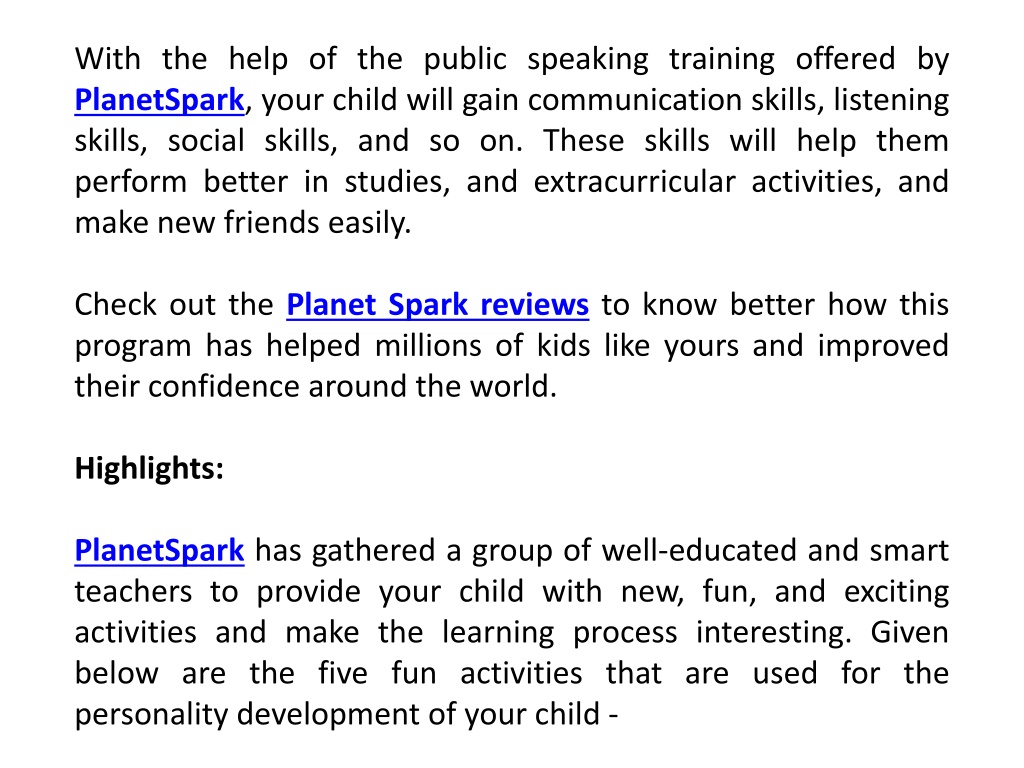 With the help of the public speaking training offered by PlanetSpark, your child will gain communication skills, listening skills, social skills, and so on. These skills will help them perform better in studies, and extracurricular activities, and make new friends easily.

Check out the Planet Spark reviews to know better how this program has helped millions of kids like yours and improved their confidence around the world.

Highlights:

PlanetSpark has gathered a group of well-educated and smart teachers to provide your child with new, fun, and exciting activities and make the learning process interesting. Given below are the five fun activities that are used for the personality development of your child -